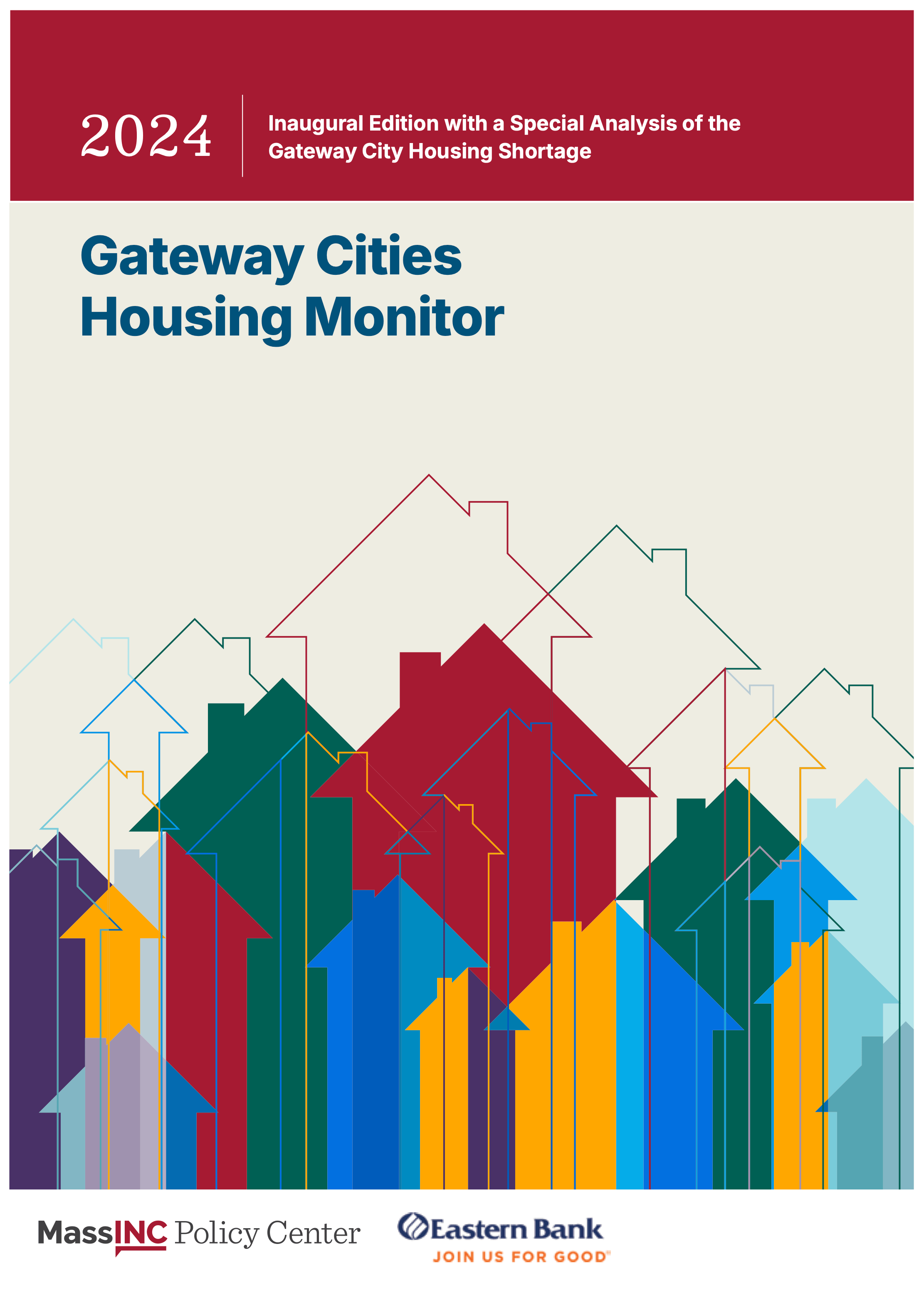 2024

Inaugural Edition with a Special Analysis of the Gateway City Housing Shortage

Gateway Cities Housing Monitor

MassINC Policy Center

Eastern Bank
JOIN US FOR GOOD™